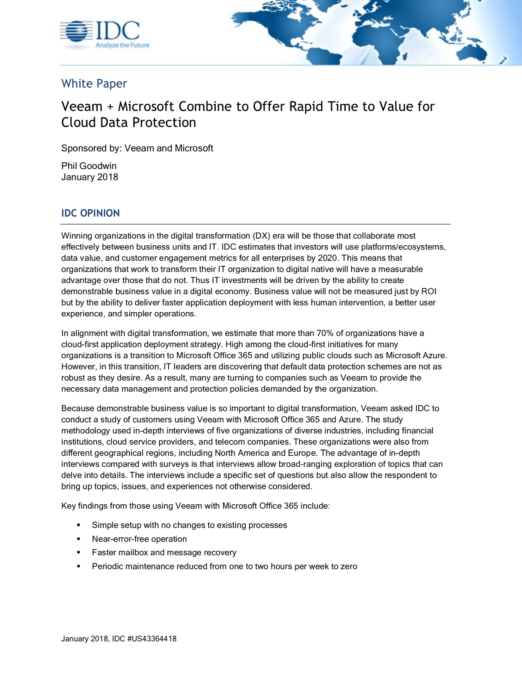 IDC
Analyze the Future

White Paper

Veeam + Microsoft Combine to Offer Rapid Time to Value for Cloud Data Protection

Sponsored by: Veeam and Microsoft

Phil Goodwin
January 2018

IDC OPINION

Winning organizations in the digital transformation (DX) era will be those that collaborate most effectively between business units and IT. IDC estimates that investors will use platforms/ecosystems, data value, and customer engagement metrics for all enterprises by 2020. This means that organizations that work to transform their IT organization to digital native will have a measurable advantage over those that do not. Thus IT investments will be driven by the ability to create demonstrable business value in a digital economy. Business value will not be measured just by ROI but by the ability to deliver faster application deployment with less human intervention, a better user experience, and simpler operations.

In alignment with digital transformation, we estimate that more than 70% of organizations have a cloud-first application deployment strategy. High among the cloud-first initiatives for many organizations is a transition to Microsoft Office 365 and utilizing public clouds such as Microsoft Azure. However, in this transition, IT leaders are discovering that default data protection schemes are not as robust as they desire. As a result, many are turning to companies such as Veeam to provide the necessary data management and protection policies demanded by the organization.

Because demonstrable business value is so important to digital transformation, Veeam asked IDC to conduct a study of customers using Veeam with Microsoft Office 365 and Azure. The study methodology used in-depth interviews of five organizations of diverse industries, including financial institutions, cloud service providers, and telecom companies. These organizations were also from different geographical regions, including North America and Europe. The advantage of in-depth interviews compared with surveys is that interviews allow broad-ranging exploration of topics that can delve into details. The interviews include a specific set of questions but also allow the respondent to bring up topics, issues, and experiences not otherwise considered.

Key findings from those using Veeam with Microsoft Office 365 include:

▪ Simple setup with no changes to existing processes
▪ Near-error-free operation
▪ Faster mailbox and message recovery
▪ Periodic maintenance reduced from one to two hours per week to zero

January 2018, IDC #US43364418